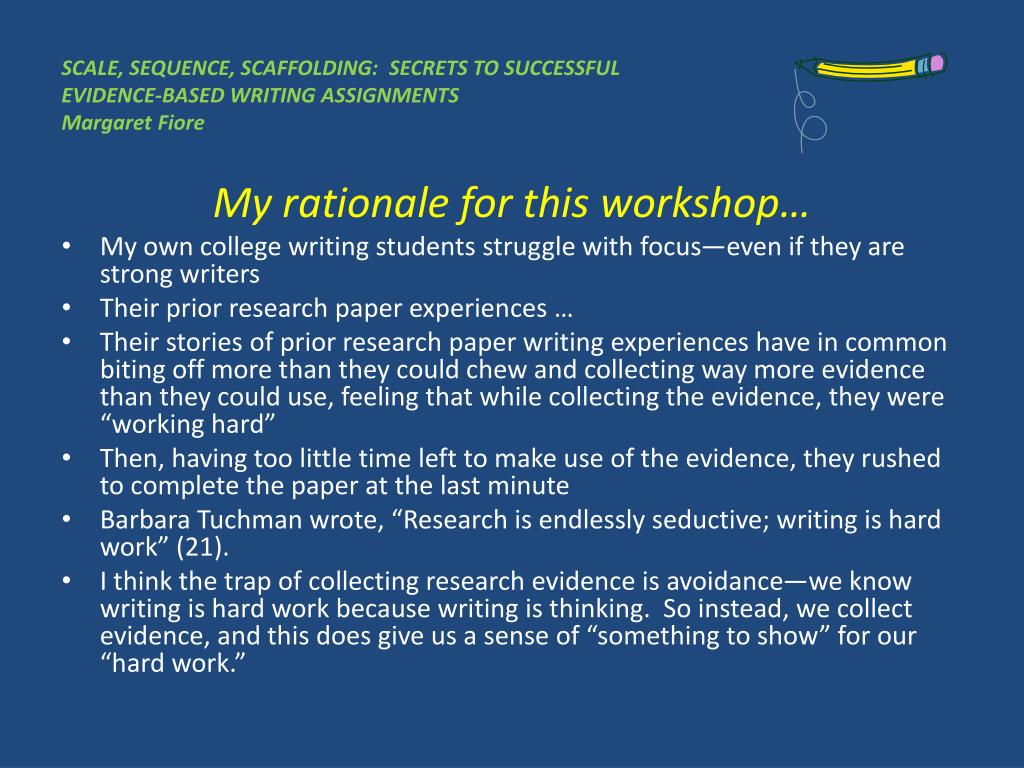 SCALE, SEQUENCE, SCAFFOLDING: SECRETS TO SUCCESSFUL EVIDENCE-BASED WRITING ASSIGNMENTS
Margaret Fiore

My rationale for this workshop…

• My own college writing students struggle with focus—even if they are strong writers
• Their prior research paper experiences …
• Their stories of prior research paper writing experiences have in common biting off more than they could chew and collecting way more evidence than they could use, feeling that while collecting the evidence, they were “working hard”
• Then, having too little time left to make use of the evidence, they rushed to complete the paper at the last minute
• Barbara Tuchman wrote, “Research is endlessly seductive; writing is hard work” (21).
• I think the trap of collecting research evidence is avoidance—we know writing is hard work because writing is thinking. So instead, we collect evidence, and this does give us a sense of “something to show” for our “hard work.”